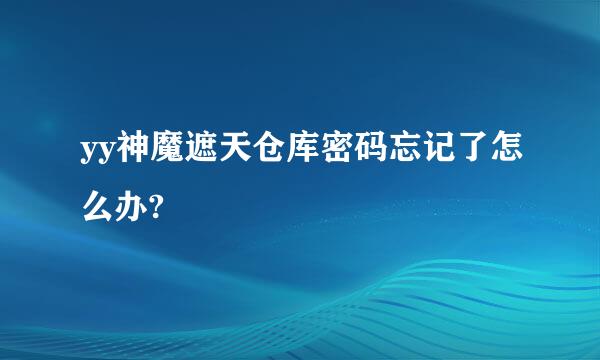 yy神魔遮天仓库密码忘记了怎么办?